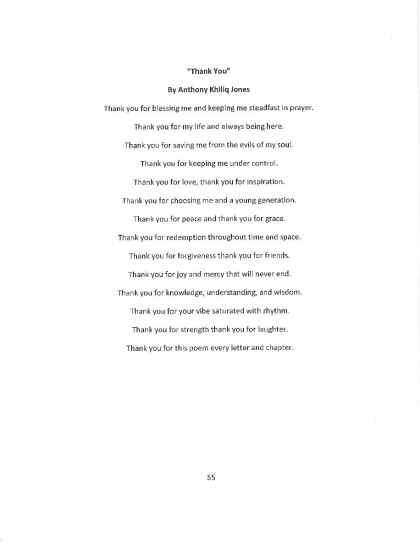 "Thank You"

By Anthony Khiliq Jones

Thank you for blessing me and keeping me steadfast in prayer.

Thank you for my life and always being here.

Thank you for saving me from the evils of my soul.

Thank you for keeping me under control.

Thank you for love, thank you for inspiration.

Thank you for choosing me and a young generation.

Thank you for peace and thank you for grace.

Thank you for redemption throughout time and space.

Thank you for forgiveness thank you for friends.

Thank you for joy and mercy that will never end.

Thank you for knowledge, understanding, and wisdom.

Thank you for your vibe saturated with rhythm.

Thank you for strength thank you for laughter.

Thank you for this poem every letter and chapter.

55